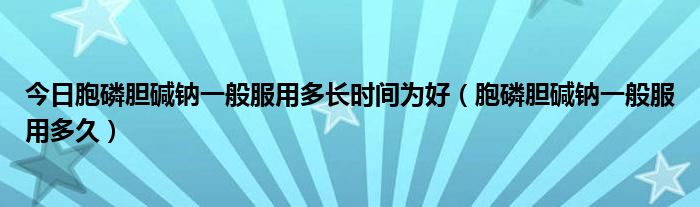 今日胞磷胆碱钠一般服用多长时间为好（胞磷胆碱钠一般服用多久）